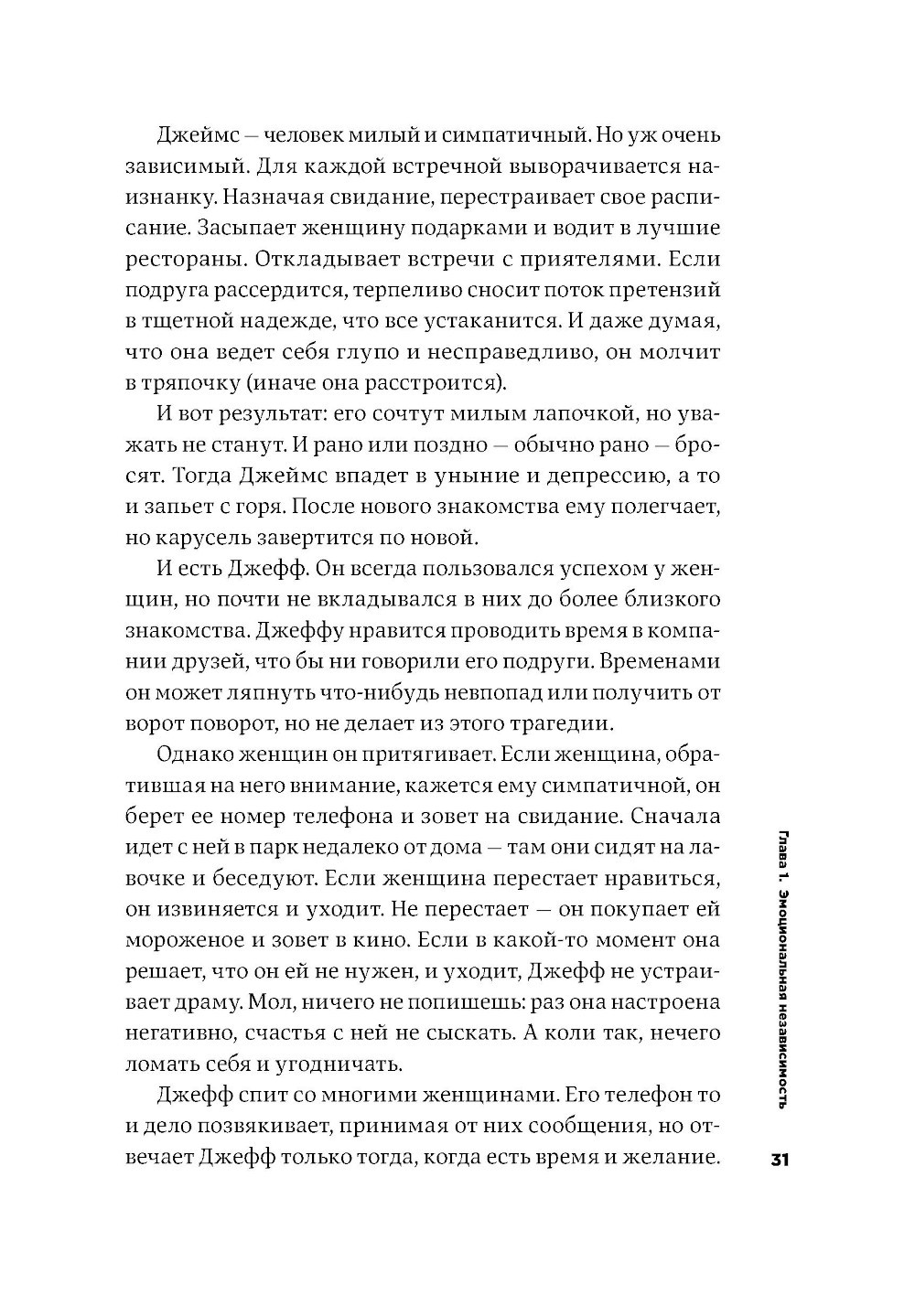 Джеймс — человек милый и симпатичный. Но уж очень зависимый. Для каждой встречной выворачивается наизнанку. Назначая свидание, перестраивает свое расписание. Засыпает женщину подарками и водит в лучшие рестораны. Откладывает встречи с приятелями. Если подруга рассердится, терпеливо сносит поток претензий в тщетной надежде, что все устаканится. И даже думая, что она ведет себя глупо и несправедливо, он молчит в тряпочку (иначе она расстроится).

И вот результат: его сочтут милым лапочкой, но уважать не станут. И рано или поздно — обычно рано — бросят. Тогда Джеймс впадет в уныние и депрессию, а то и запьет с горя. После нового знакомства ему полегчает, но карусель завертится по новой.

И есть Джефф. Он всегда пользовался успехом у женщин, но почти не вкладывался в них до более близкого знакомства. Джеффу нравится проводить время в компании друзей, что бы ни говорили его подруги. Временами он может ляпнуть что-нибудь невпопад или получить от ворот поворот, но не делает из этого трагедии.

Однако женщин он притягивает. Если женщина, обратившая на него внимание, кажется ему симпатичной, он берет ее номер телефона и зовет на свидание. Сначала идет с ней в парк недалеко от дома — там они сидят на лавочке и беседуют. Если женщина перестает нравиться, он извиняется и уходит. Не перестает — он покупает ей мороженое и зовет в кино. Если в какой-то момент она решает, что он ей не нужен, и уходит, Джефф не устраивает драму. Мол, ничего не попишешь: раз она настроена негативно, счастья с ней не сыскать. А коли так, нечего ломать себя и угодничать.

Джефф спит со многими женщинами. Его телефон то и дело позвякивает, принимая от них сообщения, но отвечает Джефф только тогда, когда есть время и желание.

Глава 1. Эмоциональная независимость

31